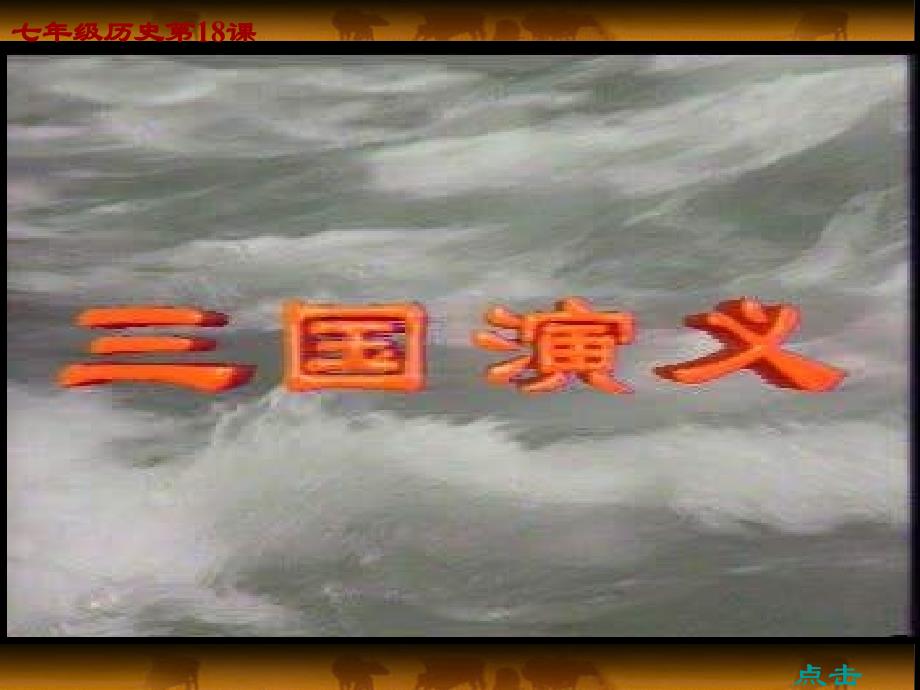 七年级历史第18课

三国演义

点击